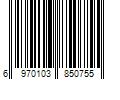 6 970103 850755